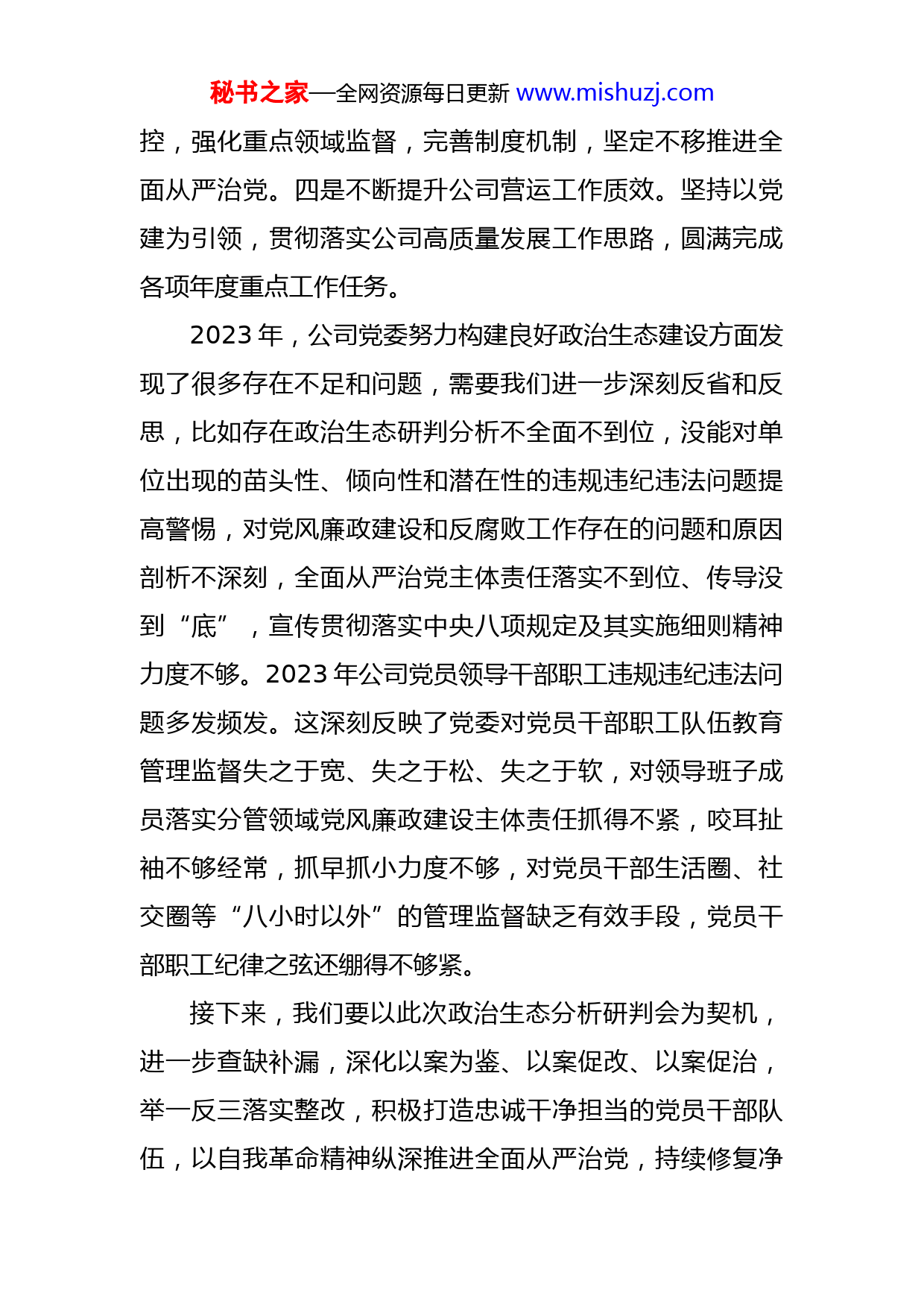 秘书之家—全网资源每日更新 www.mishuzj.com

控，强化重点领域监督，完善制度机制，坚定不移推进全面从严治党。四是不断提升公司营运工作质效。坚持以党建为引领，贯彻落实公司高质量发展工作思路，圆满完成各项年度重点工作任务。

2023 年，公司党委努力构建良好政治生态建设方面发现了很多存在不足和问题，需要我们进一步深刻反省和反思，比如存在政治生态研判分析不全面不到位，没能对单位出现的苗头性、倾向性和潜在性的违规违纪违法问题提高警惕，对党风廉政建设和反腐败工作存在的问题和原因剖析不深刻，全面从严治党主体责任落实不到位、传导没到“底”，宣传贯彻落实中央八项规定及其实施细则精神力度不够。2023 年公司党员领导干部职工违规违纪违法问题多发频发。这深刻反映了党委对党员干部职工队伍教育管理监督失之于宽、失之于松、失之于软，对领导班子成员落实分管领域党风廉政建设主体责任抓得不紧，咬耳扯袖不够经常，抓早抓小力度不够，对党员干部生活圈、社交圈等“八小时以外”的管理监督缺乏有效手段，党员干部职工纪律之弦还绷得不够紧。

接下来，我们要以此次政治生态分析研判会为契机，进一步查缺补漏，深化以案为鉴、以案促改、以案促治，举一反三落实整改，积极打造忠诚干净担当的党员干部队伍，以自我革命精神纵深推进全面从严治党，持续修复净